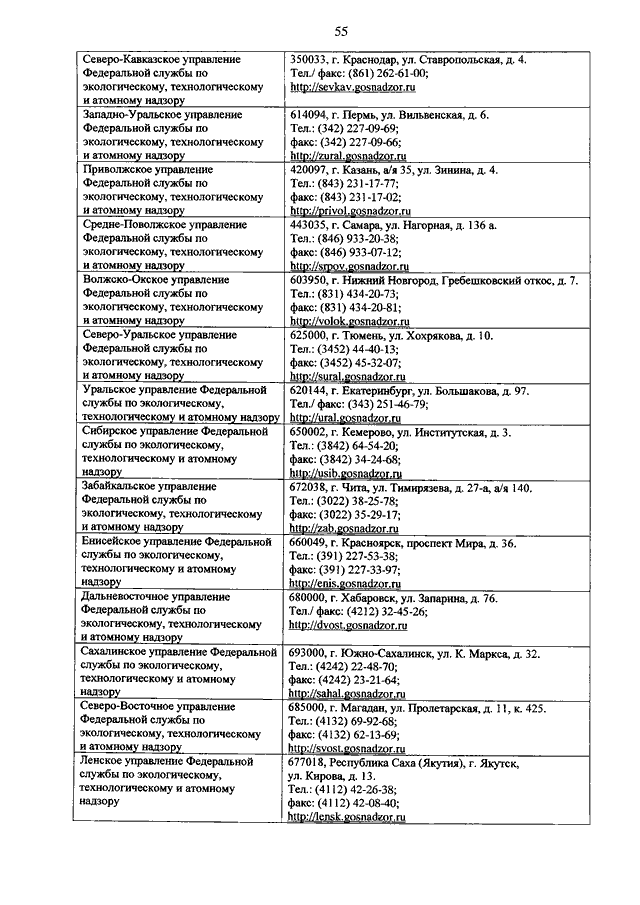 55

| | |
|---|---|
| Северо-Кавказское управление Федеральной службы по экологическому, технологическому и атомному надзору | 350033, г. Краснодар, ул. Ставропольская, д. 4. Тел./ факс: (861) 262-61-00; http://sevkav.gosnadzor.ru |
| Западно-Уральское управление Федеральной службы по экологическому, технологическому и атомному надзору | 614094, г. Пермь, ул. Вильвенская, д. 6. Тел.: (342) 227-09-69; факс: (342) 227-09-66; http://zural.gosnadzor.ru |
| Приволжское управление Федеральной службы по экологическому, технологическому и атомному надзору | 420097, г. Казань, а/я 35, ул. Зинина, д. 4. Тел.: (843) 231-17-77; факс: (843) 231-17-02; http://privol.gosnadzor.ru |
| Средне-Поволжское управление Федеральной службы по экологическому, технологическому и атомному надзору | 443035, г. Самара, ул. Нагорная, д. 136 а. Тел.: (846) 933-20-38; факс: (846) 933-07-12; http://srpov.gosnadzor.ru |
| Волжско-Окское управление Федеральной службы по экологическому, технологическому и атомному надзору | 603950, г. Нижний Новгород, Гребешковский откос, д. 7. Тел.: (831) 434-20-73; факс: (831) 434-20-81; http://volok.gosnadzor.ru |
| Северо-Уральское управление Федеральной службы по экологическому, технологическому и атомному надзору | 625000, г. Тюмень, ул. Хохрякова, д. 10. Тел.: (3452) 44-40-13; факс: (3452) 45-32-07; http://sural.gosnadzor.ru |
| Уральское управление Федеральной службы по экологическому, технологическому и атомному надзору | 620144, г. Екатеринбург, ул. Большакова, д. 97. Тел./ факс: (343) 251-46-79; http://ural.gosnadzor.ru |
| Сибирское управление Федеральной службы по экологическому, технологическому и атомному надзору | 650002, г. Кемерово, ул. Институтская, д. 3. Тел.: (3842) 64-54-20; факс: (3842) 34-24-68; http://usib.gosnadzor.ru |
| Забайкальское управление Федеральной службы по экологическому, технологическому и атомному надзору | 672038, г. Чита, ул. Тимирязева, д. 27-а, а/я 140. Тел.: (3022) 38-25-78; факс: (3022) 35-29-17; http://zab.gosnadzor.ru |
| Енисейское управление Федеральной службы по экологическому, технологическому и атомному надзору | 660049, г. Красноярск, проспект Мира, д. 36. Тел.: (391) 227-53-38; факс: (391) 227-33-97; http://enis.gosnadzor.ru |
| Дальневосточное управление Федеральной службы по экологическому, технологическому и атомному надзору | 680000, г. Хабаровск, ул. Запарина, д. 76. Тел./ факс: (4212) 32-45-26; http://dvost.gosnadzor.ru |
| Сахалинское управление Федеральной службы по экологическому, технологическому и атомному надзору | 693000, г. Южно-Сахалинск, ул. К. Маркса, д. 32. Тел.: (4242) 22-48-70; факс: (4242) 23-21-64; http://sahal.gosnadzor.ru |
| Северо-Восточное управление Федеральной службы по экологическому, технологическому и атомному надзору | 685000, г. Магадан, ул. Пролетарская, д. 11, к. 425. Тел.: (4132) 69-92-68; факс: (4132) 62-13-69; http://svost.gosnadzor.ru |
| Ленское управление Федеральной службы по экологическому, технологическому и атомному надзору | 677018, Республика Саха (Якутия), г. Якутск, ул. Кирова, д. 13. Тел.: (4112) 42-26-38; факс: (4112) 42-08-40; http://lensk.gosnadzor.ru |